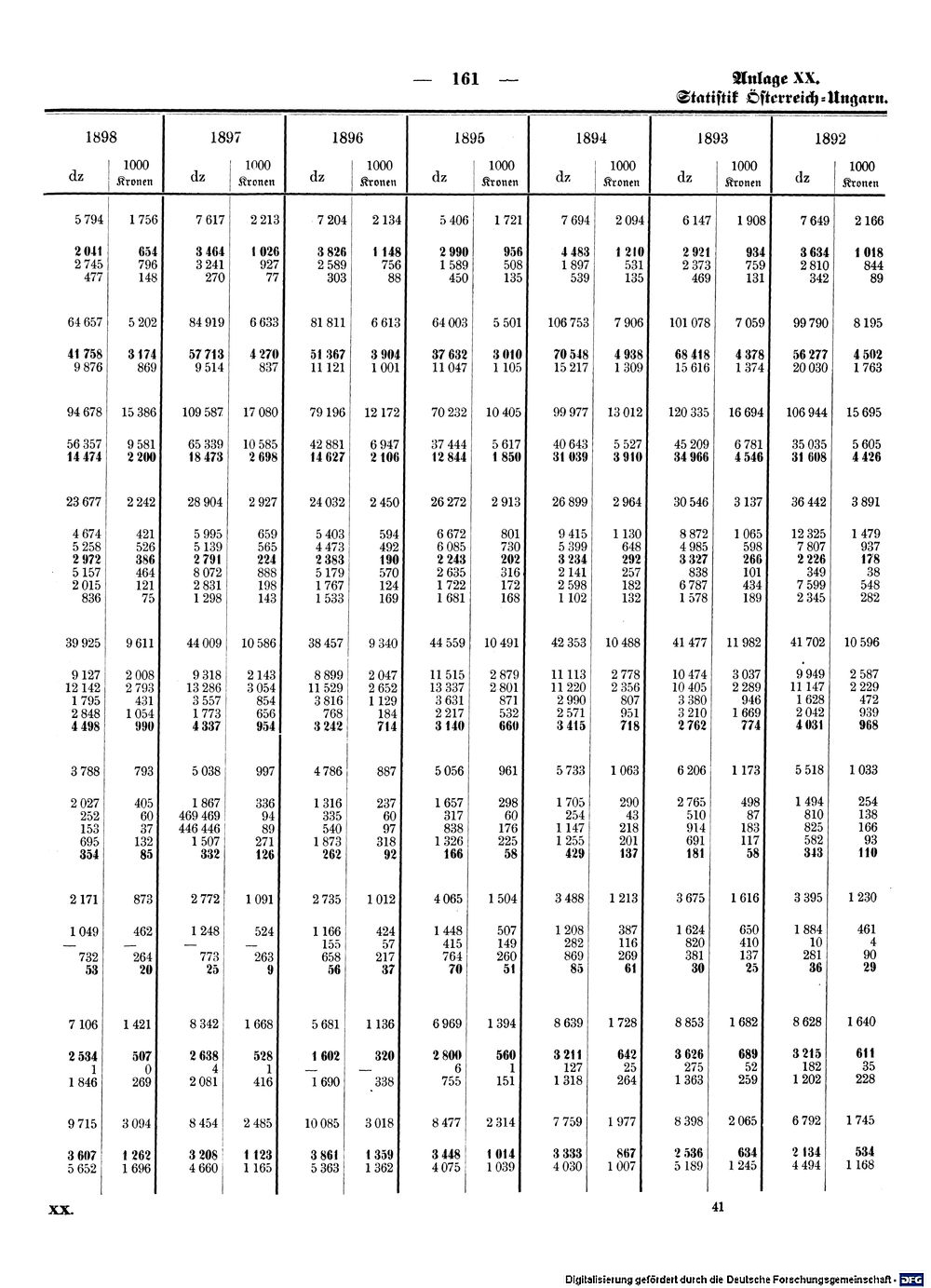 — 161 —

Anlage XX.
Statistik Österreich-Ungarn.

| 1898 | | 1897 | | 1896 | | 1895 | | 1894 | | 1893 | | 1892 | |
|---|---|---|---|---|---|---|---|---|---|---|---|---|---|
| dz | 1000 Kronen | dz | 1000 Kronen | dz | 1000 Kronen | dz | 1000 Kronen | dz | 1000 Kronen | dz | 1000 Kronen | dz | 1000 Kronen |
| 5 794 | 1 756 | 7 617 | 2 213 | 7 204 | 2 134 | 5 406 | 1 721 | 7 694 | 2 094 | 6 147 | 1 908 | 7 649 | 2 166 |
| 2 041 | 654 | 3 464 | 1 026 | 3 826 | 1 148 | 2 990 | 956 | 4 483 | 1 210 | 2 921 | 934 | 3 634 | 1 018 |
| 2 745 | 796 | 3 241 | 927 | 2 589 | 756 | 1 589 | 508 | 1 897 | 531 | 2 373 | 759 | 2 810 | 844 |
| 477 | 148 | 270 | 77 | 303 | 88 | 450 | 135 | 539 | 135 | 469 | 131 | 342 | 89 |
| 64 657 | 5 202 | 84 919 | 6 633 | 81 811 | 6 613 | 64 003 | 5 501 | 106 753 | 7 906 | 101 078 | 7 059 | 99 790 | 8 195 |
| 41 758 | 3 174 | 57 713 | 4 270 | 51 367 | 3 904 | 37 632 | 3 010 | 70 548 | 4 938 | 68 418 | 4 378 | 56 277 | 4 502 |
| 9 876 | 869 | 9 514 | 837 | 11 121 | 1 001 | 11 047 | 1 105 | 15 217 | 1 309 | 15 616 | 1 374 | 20 030 | 1 763 |
| 94 678 | 15 386 | 109 587 | 17 080 | 79 196 | 12 172 | 70 232 | 10 405 | 99 977 | 13 012 | 120 335 | 16 694 | 106 944 | 15 695 |
| 56 357 | 9 581 | 65 339 | 10 585 | 42 881 | 6 947 | 37 444 | 5 617 | 40 643 | 5 527 | 45 209 | 6 781 | 35 035 | 5 605 |
| 14 474 | 2 200 | 18 473 | 2 698 | 14 627 | 2 106 | 12 844 | 1 850 | 31 039 | 3 910 | 34 966 | 4 546 | 31 608 | 4 426 |
| 23 677 | 2 242 | 28 904 | 2 927 | 24 032 | 2 450 | 26 272 | 2 913 | 26 899 | 2 964 | 30 546 | 3 137 | 36 442 | 3 891 |
| 4 674 | 421 | 5 995 | 659 | 5 403 | 594 | 6 672 | 801 | 9 415 | 1 130 | 8 872 | 1 065 | 12 325 | 1 479 |
| 5 258 | 526 | 5 139 | 565 | 4 473 | 492 | 6 085 | 730 | 5 399 | 648 | 4 985 | 598 | 7 807 | 937 |
| 2 972 | 386 | 2 791 | 224 | 2 383 | 190 | 2 243 | 202 | 3 234 | 292 | 3 327 | 266 | 2 226 | 178 |
| 5 157 | 464 | 8 072 | 888 | 5 179 | 570 | 2 635 | 316 | 2 141 | 257 | 838 | 101 | 349 | 38 |
| 2 015 | 121 | 2 831 | 198 | 1 767 | 124 | 1 722 | 172 | 2 598 | 182 | 6 787 | 434 | 7 599 | 548 |
| 836 | 75 | 1 298 | 143 | 1 533 | 169 | 1 681 | 168 | 1 102 | 132 | 1 578 | 189 | 2 345 | 282 |
| 39 925 | 9 611 | 44 009 | 10 586 | 38 457 | 9 340 | 44 559 | 10 491 | 42 353 | 10 488 | 41 477 | 11 982 | 41 702 | 10 596 |
| 9 127 | 2 008 | 9 318 | 2 143 | 8 899 | 2 047 | 11 515 | 2 879 | 11 113 | 2 778 | 10 474 | 3 037 | 9 949 | 2 587 |
| 12 142 | 2 793 | 13 286 | 3 054 | 11 529 | 2 652 | 13 337 | 2 801 | 11 220 | 2 356 | 10 405 | 2 289 | 11 147 | 2 229 |
| 1 795 | 431 | 3 557 | 854 | 3 816 | 1 129 | 3 631 | 871 | 2 990 | 807 | 3 380 | 946 | 1 628 | 472 |
| 2 848 | 1 054 | 1 773 | 656 | 768 | 184 | 2 217 | 532 | 2 571 | 951 | 3 210 | 1 669 | 2 042 | 939 |
| 4 498 | 990 | 4 337 | 954 | 3 242 | 714 | 3 140 | 660 | 3 415 | 718 | 2 762 | 774 | 4 031 | 968 |
| 3 788 | 793 | 5 038 | 997 | 4 786 | 887 | 5 056 | 961 | 5 733 | 1 063 | 6 206 | 1 173 | 5 518 | 1 033 |
| 2 027 | 405 | 1 867 | 336 | 1 316 | 237 | 1 657 | 298 | 1 705 | 290 | 2 765 | 498 | 1 494 | 254 |
| 252 | 60 | 469 469 | 94 | 335 | 60 | 317 | 60 | 254 | 43 | 510 | 87 | 810 | 138 |
| 153 | 37 | 446 446 | 89 | 540 | 97 | 838 | 176 | 1 147 | 218 | 914 | 183 | 825 | 166 |
| 695 | 132 | 1 507 | 271 | 1 873 | 318 | 1 326 | 225 | 1 255 | 201 | 691 | 117 | 582 | 93 |
| 354 | 85 | 332 | 126 | 262 | 92 | 166 | 58 | 429 | 137 | 181 | 58 | 343 | 110 |
| 2 171 | 873 | 2 772 | 1 091 | 2 735 | 1 012 | 4 065 | 1 504 | 3 488 | 1 213 | 3 675 | 1 616 | 3 395 | 1 230 |
| 1 049 | 462 | 1 248 | 524 | 1 166 | 424 | 1 448 | 507 | 1 208 | 387 | 1 624 | 650 | 1 884 | 461 |
| — | — | — | — | 155 | 57 | 415 | 149 | 282 | 116 | 820 | 410 | 10 | 4 |
| 732 | 264 | 773 | 263 | 658 | 217 | 764 | 260 | 869 | 269 | 381 | 137 | 281 | 90 |
| 53 | 20 | 25 | 9 | 56 | 37 | 70 | 51 | 85 | 61 | 30 | 25 | 36 | 29 |
| 7 106 | 1 421 | 8 342 | 1 668 | 5 681 | 1 136 | 6 969 | 1 394 | 8 639 | 1 728 | 8 853 | 1 682 | 8 628 | 1 640 |
| 2 534 | 507 | 2 638 | 528 | 1 602 | 320 | 2 800 | 560 | 3 211 | 642 | 3 626 | 689 | 3 215 | 611 |
| 1 | 0 | 4 | 1 | — | — | 6 | 1 | 127 | 25 | 275 | 52 | 182 | 35 |
| 1 846 | 269 | 2 081 | 416 | 1 690 | 338 | 755 | 151 | 1 318 | 264 | 1 363 | 259 | 1 202 | 228 |
| 9 715 | 3 094 | 8 454 | 2 485 | 10 085 | 3 018 | 8 477 | 2 314 | 7 759 | 1 977 | 8 398 | 2 065 | 6 792 | 1 745 |
| 3 607 | 1 262 | 3 208 | 1 123 | 3 861 | 1 359 | 3 448 | 1 014 | 3 333 | 867 | 2 536 | 634 | 2 134 | 534 |
| 5 652 | 1 696 | 4 660 | 1 165 | 5 363 | 1 362 | 4 075 | 1 039 | 4 030 | 1 007 | 5 189 | 1 245 | 4 494 | 1 168 |

XX.

41

Digitalisierung gefördert durch die Deutsche Forschungsgemeinschaft · DFG